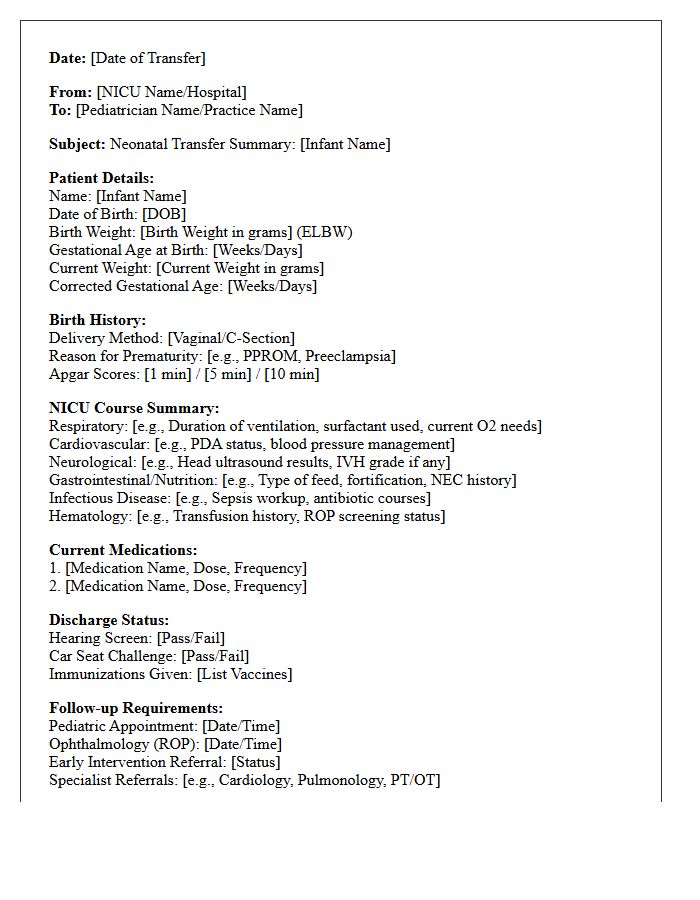 Date: [Date of Transfer]

From: [NICU Name/Hospital]
To: [Pediatrician Name/Practice Name]

Subject: Neonatal Transfer Summary: [Infant Name]

Patient Details:
Name: [Infant Name]
Date of Birth: [DOB]
Birth Weight: [Birth Weight in grams] (ELBW)
Gestational Age at Birth: [Weeks/Days]
Current Weight: [Current Weight in grams]
Corrected Gestational Age: [Weeks/Days]

Birth History:
Delivery Method: [Vaginal/C-Section]
Reason for Prematurity: [e.g., PPROM, Preeclampsia]
Apgar Scores: [1 min] / [5 min] / [10 min]

NICU Course Summary:
Respiratory: [e.g., Duration of ventilation, surfactant used, current O2 needs]
Cardiovascular: [e.g., PDA status, blood pressure management]
Neurological: [e.g., Head ultrasound results, IVH grade if any]
Gastrointestinal/Nutrition: [e.g., Type of feed, fortification, NEC history]
Infectious Disease: [e.g., Sepsis workup, antibiotic courses]
Hematology: [e.g., Transfusion history, ROP screening status]

Current Medications:
1. [Medication Name, Dose, Frequency]
2. [Medication Name, Dose, Frequency]

Discharge Status:
Hearing Screen: [Pass/Fail]
Car Seat Challenge: [Pass/Fail]
Immunizations Given: [List Vaccines]

Follow-up Requirements:
Pediatric Appointment: [Date/Time]
Ophthalmology (ROP): [Date/Time]
Early Intervention Referral: [Status]
Specialist Referrals: [e.g., Cardiology, Pulmonology, PT/OT]